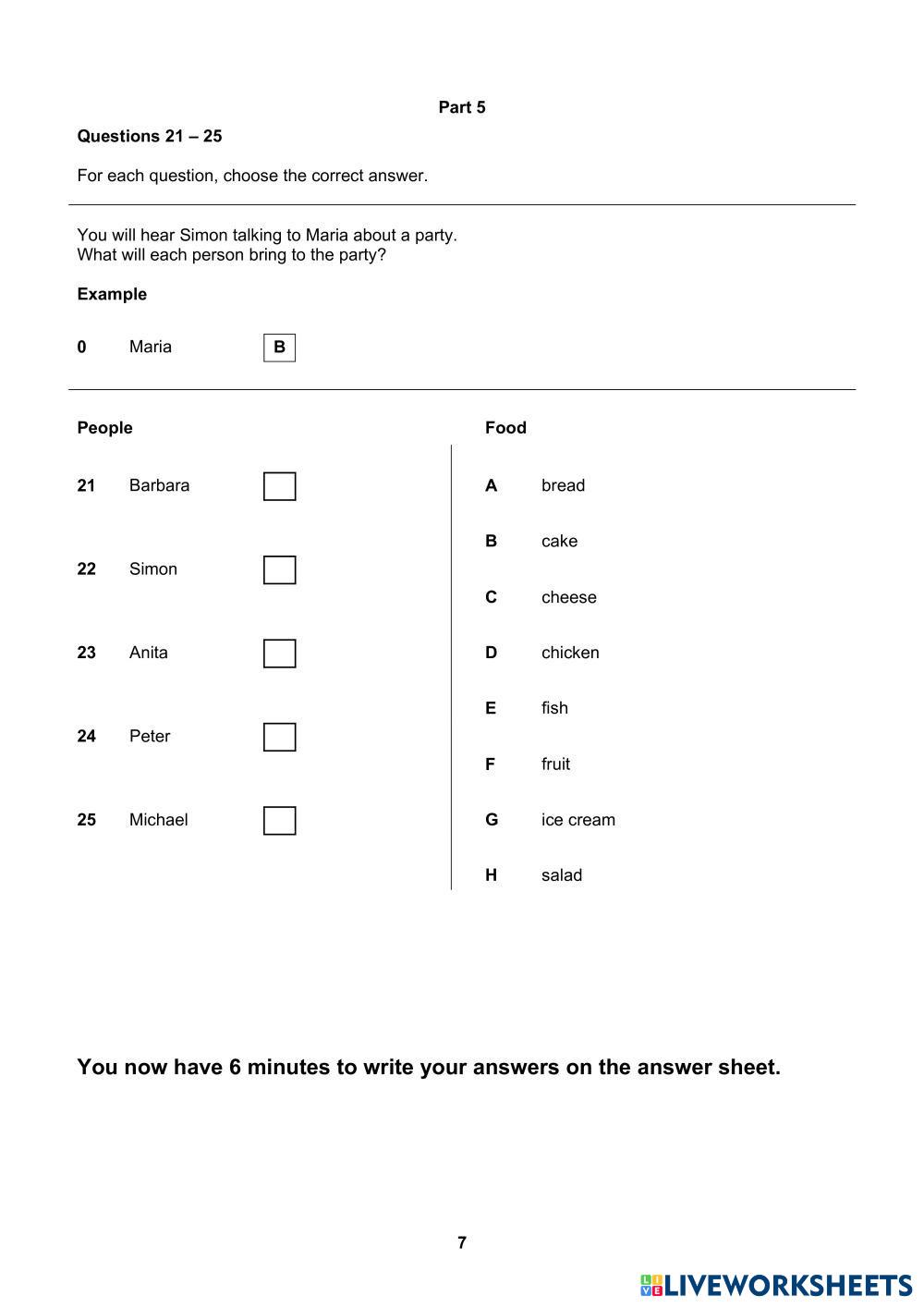 Part 5

Questions 21 – 25

For each question, choose the correct answer.

You will hear Simon talking to Maria about a party.
What will each person bring to the party?

Example

0 Maria B

People

21 Barbara

22 Simon

23 Anita

24 Peter

25 Michael

Food

A bread

B cake

C cheese

D chicken

E fish

F fruit

G ice cream

H salad

You now have 6 minutes to write your answers on the answer sheet.

7

LIVEWORKSHEETS